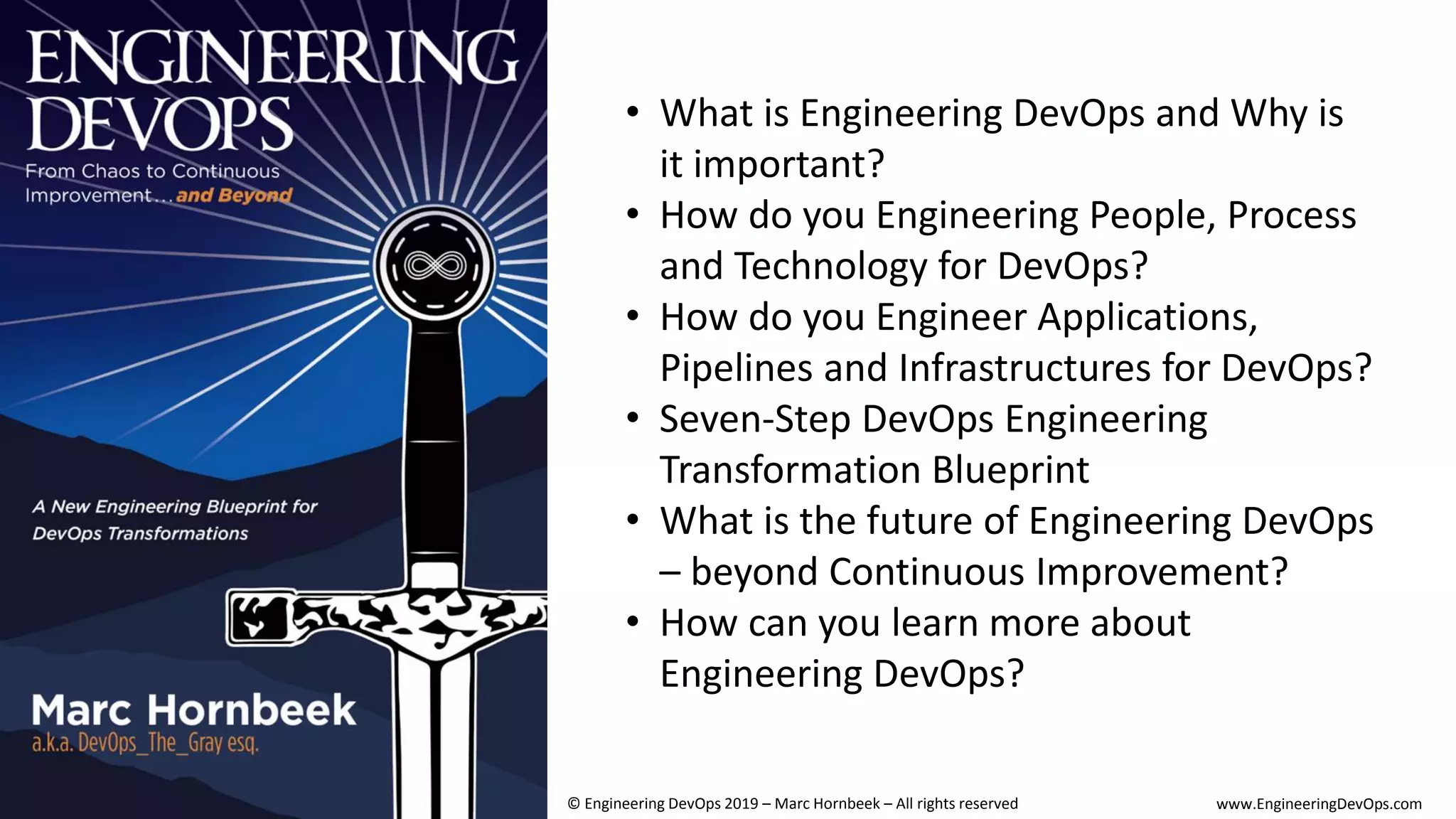 ENGINEERING DEVOPS

From Chaos to Continuous Improvement…and Beyond

A New Engineering Blueprint for DevOps Transformations

Marc Hornbeek
a.k.a. DevOps_The_Gray esq.

• What is Engineering DevOps and Why is it important?
• How do you Engineering People, Process and Technology for DevOps?
• How do you Engineer Applications, Pipelines and Infrastructures for DevOps?
• Seven-Step DevOps Engineering Transformation Blueprint
• What is the future of Engineering DevOps – beyond Continuous Improvement?
• How can you learn more about Engineering DevOps?

© Engineering DevOps 2019 – Marc Hornbeek – All rights reserved

www.EngineeringDevOps.com